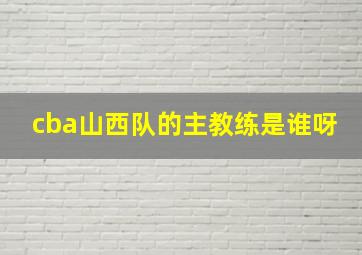 cba山西队的主教练是谁呀